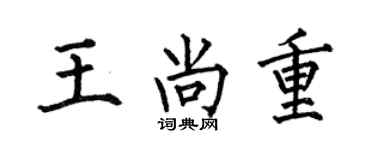 王尚重

词典网